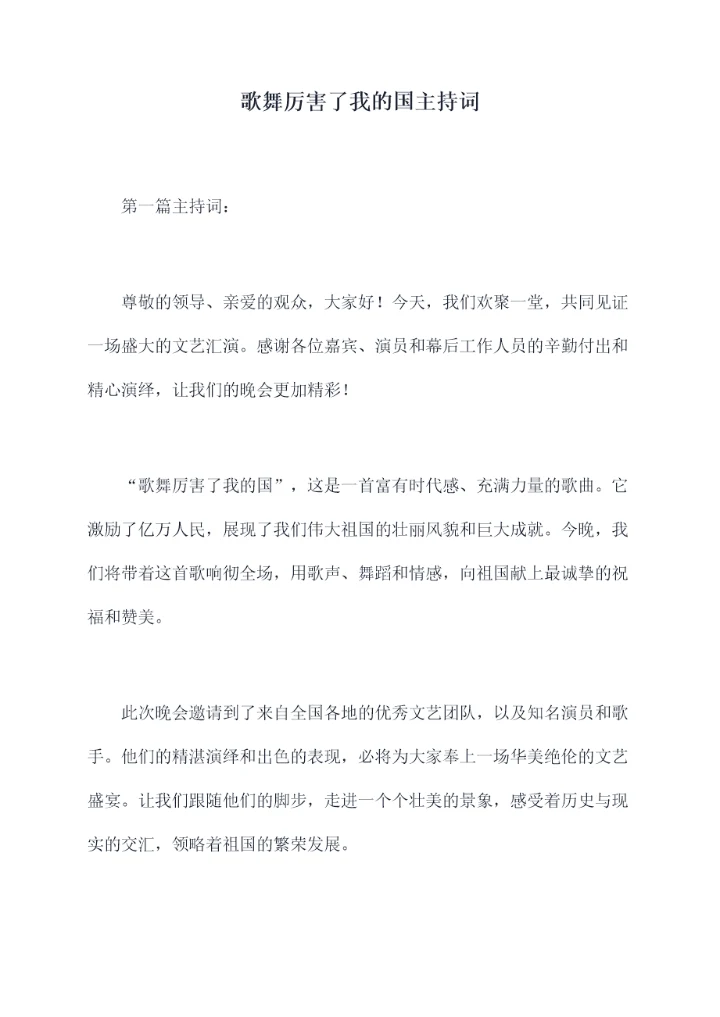 歌舞厉害了我的国主持词

第一篇主持词：

尊敬的领导、亲爱的观众，大家好！今天，我们欢聚一堂，共同见证一场盛大的文艺汇演。感谢各位嘉宾、演员和幕后工作人员的辛勤付出和精心演绎，让我们的晚会更加精彩！

“歌舞厉害了我的国”，这是一首富有时代感、充满力量的歌曲。它激励了亿万人民，展现了我们伟大祖国的壮丽风貌和巨大成就。今晚，我们将带着这首歌响彻全场，用歌声、舞蹈和情感，向祖国献上最诚挚的祝福和赞美。

此次晚会邀请到了来自全国各地的优秀文艺团队，以及知名演员和歌手。他们的精湛演绎和出色的表现，必将为大家奉上一场华美绝伦的文艺盛宴。让我们跟随他们的脚步，走进一个个壮美的景象，感受着历史与现实的交汇，领略着祖国的繁荣发展。